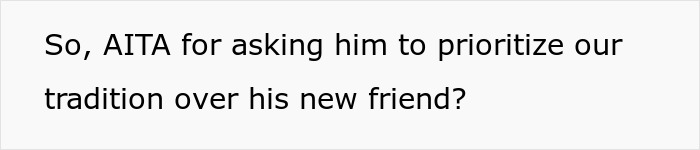 So, AITA for asking him to prioritize our tradition over his new friend?